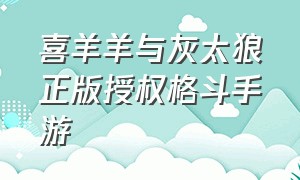 喜羊羊与灰太狼正版授权格斗手游